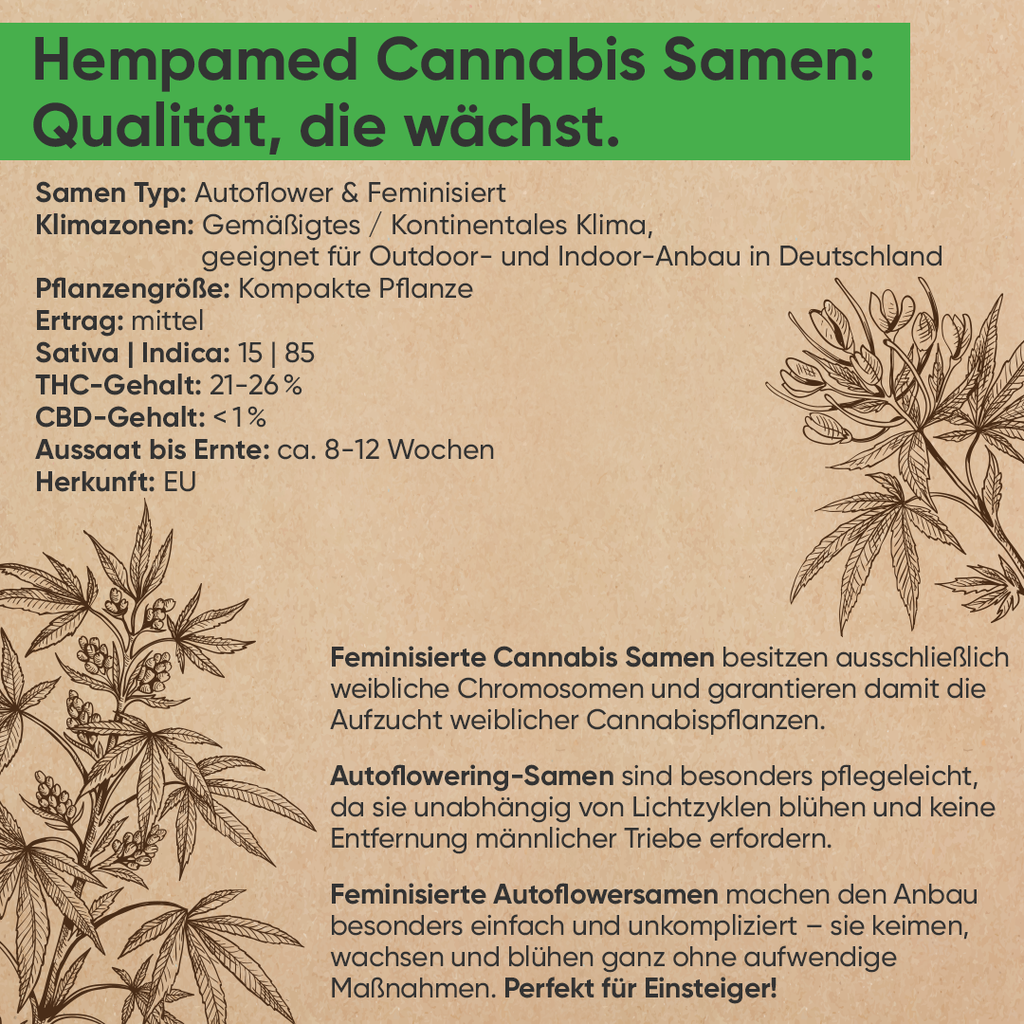 Hempamed Cannabis Samen: Qualität, die wächst.

Samen Typ: Autoflower & Feminisiert
Klimazonen: Gemäßigtes / Kontinentales Klima, geeignet für Outdoor- und Indoor-Anbau in Deutschland
Pflanzengröße: Kompakte Pflanze
Ertrag: mittel
Sativa | Indica: 15 | 85
THC-Gehalt: 21-26 %
CBD-Gehalt: < 1 %
Aussaat bis Ernte: ca. 8-12 Wochen
Herkunft: EU

Feminisierte Cannabis Samen besitzen ausschließlich weibliche Chromosomen und garantieren damit die Aufzucht weiblicher Cannabispflanzen.

Autoflowering-Samen sind besonders pflegeleicht, da sie unabhängig von Lichtzyklen blühen und keine Entfernung männlicher Triebe erfordern.

Feminisierte Autoflowersamen machen den Anbau besonders einfach und unkompliziert – sie keimen, wachsen und blühen ganz ohne aufwendige Maßnahmen. Perfekt für Einsteiger!